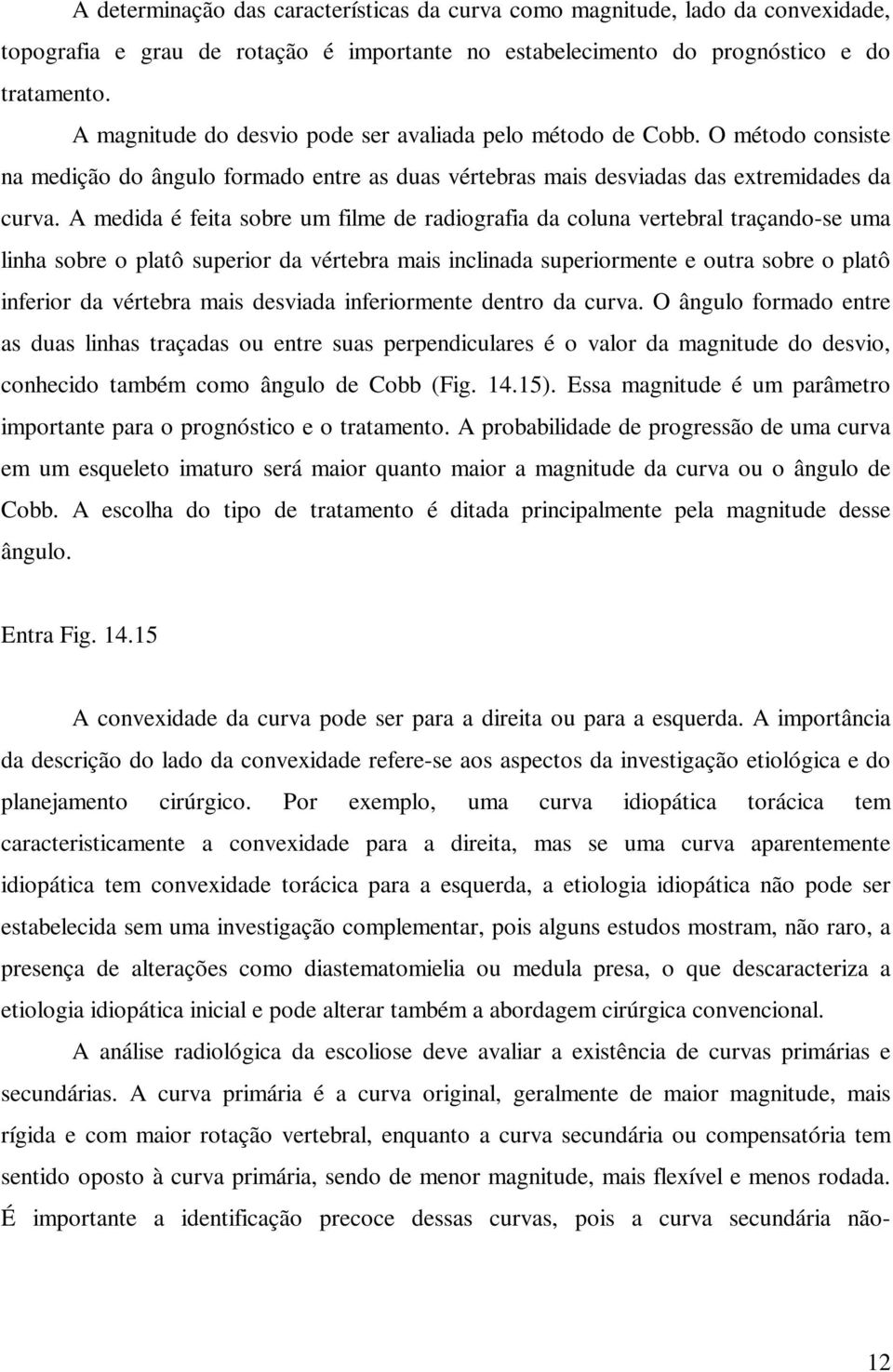 A determinação das características da curva como magnitude, lado da convexidade, topografia e grau de rotação é importante no estabelecimento do prognóstico e do tratamento.

A magnitude do desvio pode ser avaliada pelo método de Cobb. O método consiste na medição do ângulo formado entre as duas vértebras mais desviadas das extremidades da curva. A medida é feita sobre um filme de radiografia da coluna vertebral traçando-se uma linha sobre o platô superior da vértebra mais inclinada superiormente e outra sobre o platô inferior da vértebra mais desviada inferiormente dentro da curva. O ângulo formado entre as duas linhas traçadas ou entre suas perpendiculares é o valor da magnitude do desvio, conhecido também como ângulo de Cobb (Fig. 14.15). Essa magnitude é um parâmetro importante para o prognóstico e o tratamento. A probabilidade de progressão de uma curva em um esqueleto imaturo será maior quanto maior a magnitude da curva ou o ângulo de Cobb. A escolha do tipo de tratamento é ditada principalmente pela magnitude desse ângulo.

Entra Fig. 14.15

A convexidade da curva pode ser para a direita ou para a esquerda. A importância da descrição do lado da convexidade refere-se aos aspectos da investigação etiológica e do planejamento cirúrgico. Por exemplo, uma curva idiopática torácica tem caracteristicamente a convexidade para a direita, mas se uma curva aparentemente idiopática tem convexidade torácica para a esquerda, a etiologia idiopática não pode ser estabelecida sem uma investigação complementar, pois alguns estudos mostram, não raro, a presença de alterações como diastematomielia ou medula presa, o que descaracteriza a etiologia idiopática inicial e pode alterar também a abordagem cirúrgica convencional.

A análise radiológica da escoliose deve avaliar a existência de curvas primárias e secundárias. A curva primária é a curva original, geralmente de maior magnitude, mais rígida e com maior rotação vertebral, enquanto a curva secundária ou compensatória tem sentido oposto à curva primária, sendo de menor magnitude, mais flexível e menos rodada. É importante a identificação precoce dessas curvas, pois a curva secundária não-

12